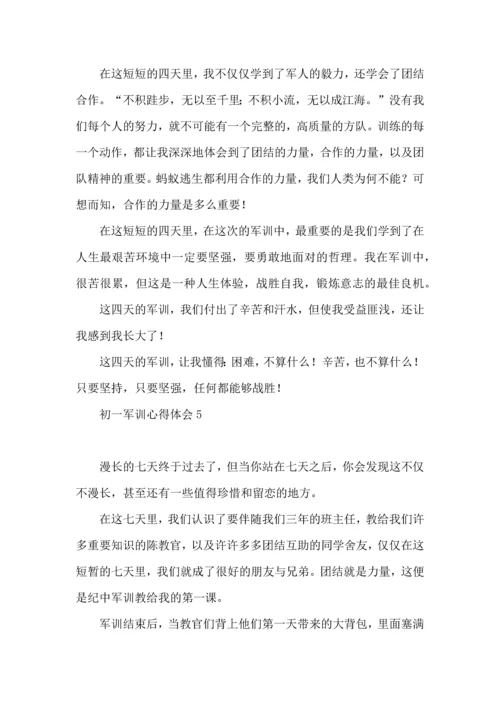 在这短短的四天里，我不仅仅学到了军人的毅力，还学会了团结合作。“不积跬步，无以至千里；不积小流，无以成江海。”没有我们每个人的努力，就不可能有一个完整的，高质量的方队。训练的每一个动作，都让我深深地体会到了团结的力量，合作的力量，以及团队精神的重要。蚂蚁逃生都利用合作的力量，我们人类为何不能？可想而知，合作的力量是多么重要！

在这短短的四天里，在这次的军训中，最重要的是我们学到了在人生最艰苦环境中一定要坚强，要勇敢地面对的哲理。我在军训中，很苦很累，但这是一种人生体验，战胜自我，锻炼意志的最佳良机。

这四天的军训，我们付出了辛苦和汗水，但使我受益匪浅，还让我感到我长大了！

这四天的军训，让我懂得：困难，不算什么！辛苦，也不算什么！只要坚持，只要坚强，任何都能够战胜！

初一军训心得体会 5

漫长的七天终于过去了，但当你站在七天之后，你会发现这不仅不漫长，甚至还有一些值得珍惜和留恋的地方。

在这七天里，我们认识了要伴随我们三年的班主任，教给我们许多重要知识的陈教官，以及许许多多团结互助的同学舍友，仅仅在这短暂的七天里，我们就成了很好的朋友与兄弟。团结就是力量，这便是纪中军训教给我的第一课。

军训结束后，当教官们背上他们第一天带来的大背包，里面塞满